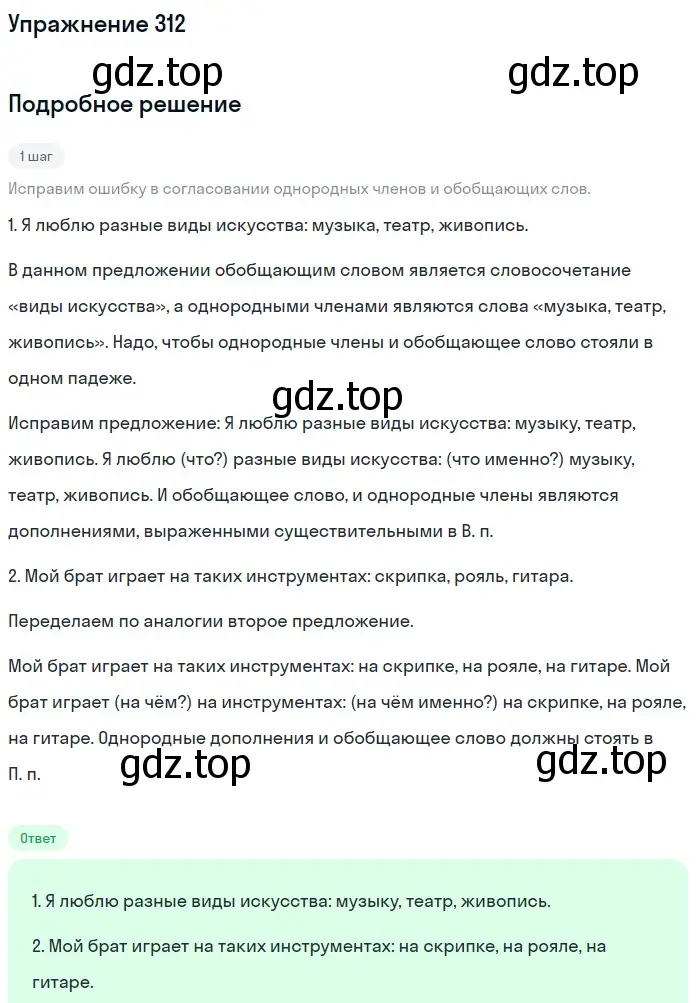 Упражнение 312

gdz.top gdz.top

Подробное решение

1 шаг

Исправим ошибку в согласовании однородных членов и обобщающих слов.

1. Я люблю разные виды искусства: музыка, театр, живопись.

В данном предложении обобщающим словом является словосочетание «виды искусства», а однородными членами являются слова «музыка, театр, живопись». Надо, чтобы однородные члены и обобщающее слово стояли в одном падеже.

gdz.top

Исправим предложение: Я люблю разные виды искусства: музыку, театр, живопись. Я люблю (что?) разные виды искусства: (что именно?) музыку, театр, живопись. И обобщающее слово, и однородные члены являются дополнениями, выраженными существительными в В. п.

2. Мой брат играет на таких инструментах: скрипка, рояль, гитара.

Переделаем по аналогии второе предложение.

Мой брат играет на таких инструментах: на скрипке, на рояле, на гитаре. Мой брат играет (на чём?) на инструментах: (на чём именно?) на скрипке, на рояле, на гитаре. Однородные дополнения и обобщающее слово должны стоять в П. п.

gdz.top gdz.top

Ответ

1. Я люблю разные виды искусства: музыку, театр, живопись.

2. Мой брат играет на таких инструментах: на скрипке, на рояле, на гитаре.